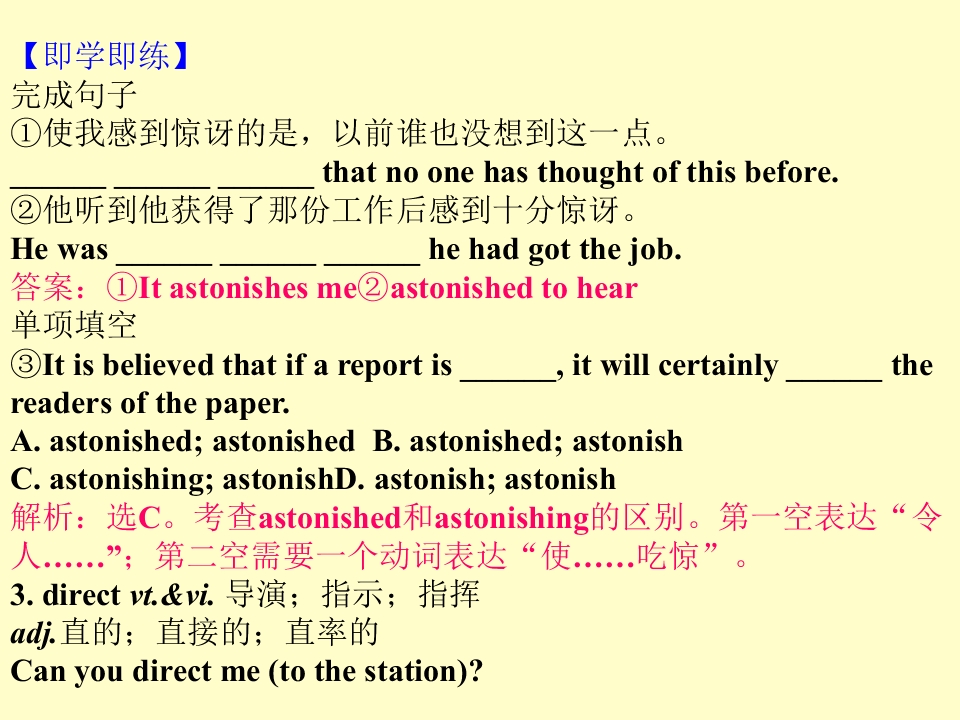 【即学即练】
完成句子
①使我感到惊讶的是，以前谁也没想到这一点。
____ ____ ____ that no one has thought of this before.
②他听到他获得了那份工作后感到十分惊讶。
He was ____ ____ ____ he had got the job.
答案：①It astonishes me②astonished to hear
单项填空
③It is believed that if a report is ____, it will certainly ____ the readers of the paper.
A. astonished; astonished B. astonished; astonish
C. astonishing; astonishD. astonish; astonish
解析：选C。考查astonished和astonishing的区别。第一空表达“令人……”；第二空需要一个动词表达“使……吃惊”。
3. direct vt.&vi. 导演；指示；指挥
adj.直的；直接的；直率的
Can you direct me (to the station)?